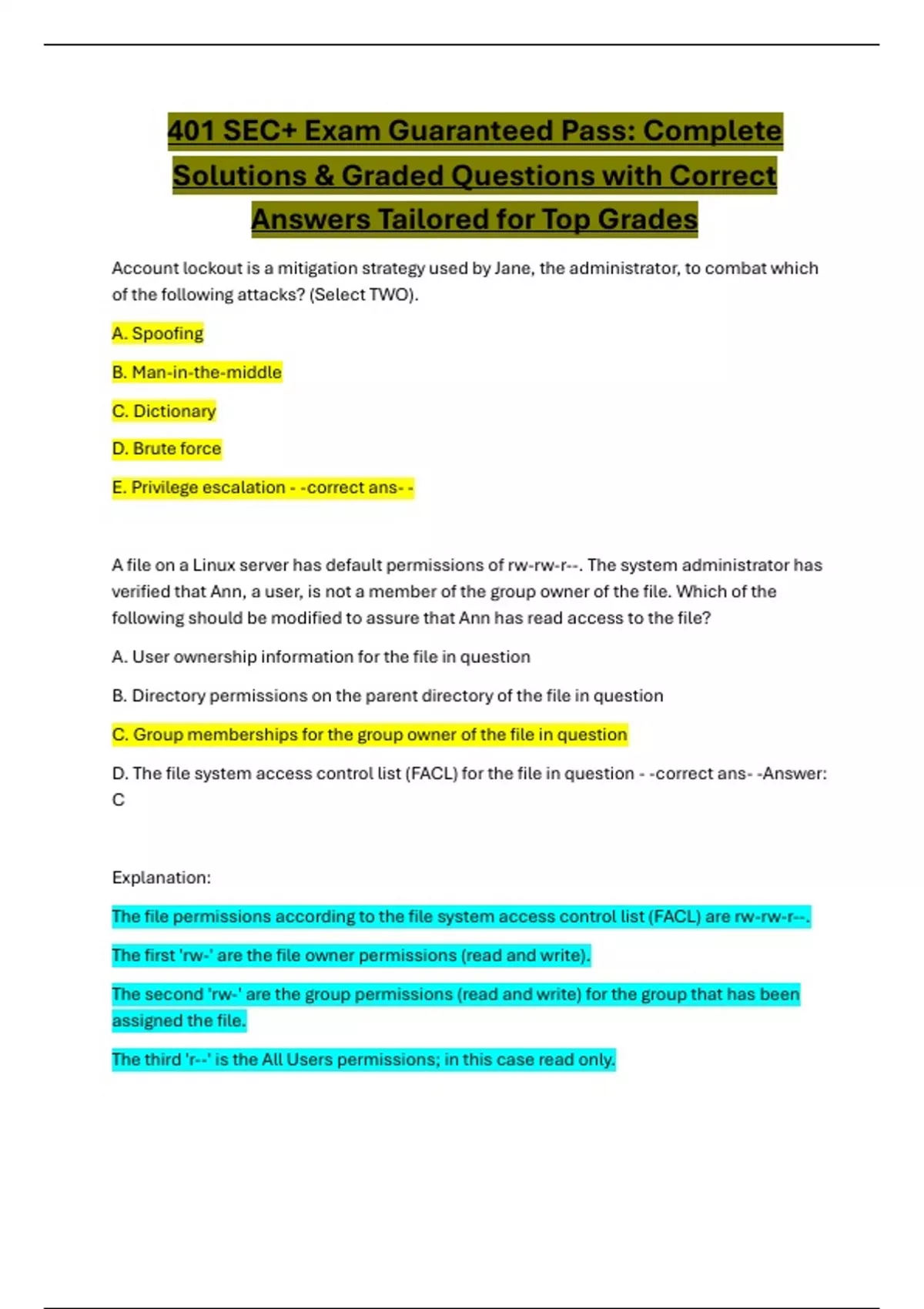 401 SEC+ Exam Guaranteed Pass: Complete Solutions & Graded Questions with Correct Answers Tailored for Top Grades

Account lockout is a mitigation strategy used by Jane, the administrator, to combat which of the following attacks? (Select TWO).

A. Spoofing

B. Man-in-the-middle

C. Dictionary

D. Brute force

E. Privilege escalation - -correct ans- -

A file on a Linux server has default permissions of rw-rw-r--. The system administrator has verified that Ann, a user, is not a member of the group owner of the file. Which of the following should be modified to assure that Ann has read access to the file?

A. User ownership information for the file in question

B. Directory permissions on the parent directory of the file in question

C. Group memberships for the group owner of the file in question

D. The file system access control list (FACL) for the file in question - -correct ans- -Answer: C

Explanation:

The file permissions according to the file system access control list (FACL) are rw-rw-r--.

The first 'rw-' are the file owner permissions (read and write).

The second 'rw-' are the group permissions (read and write) for the group that has been assigned the file.

The third 'r--' is the All Users permissions; in this case read only.